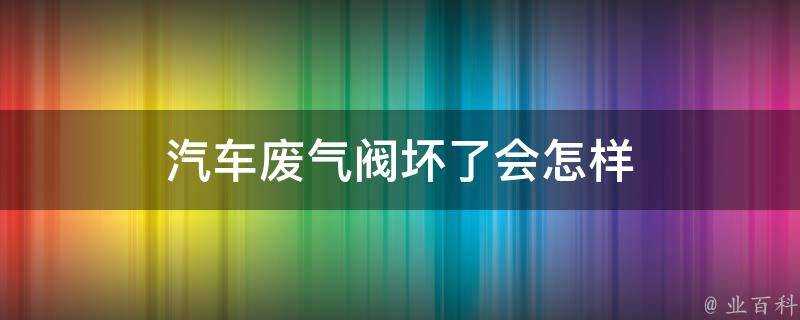 汽车废气阀坏了会怎样

@ 业百科